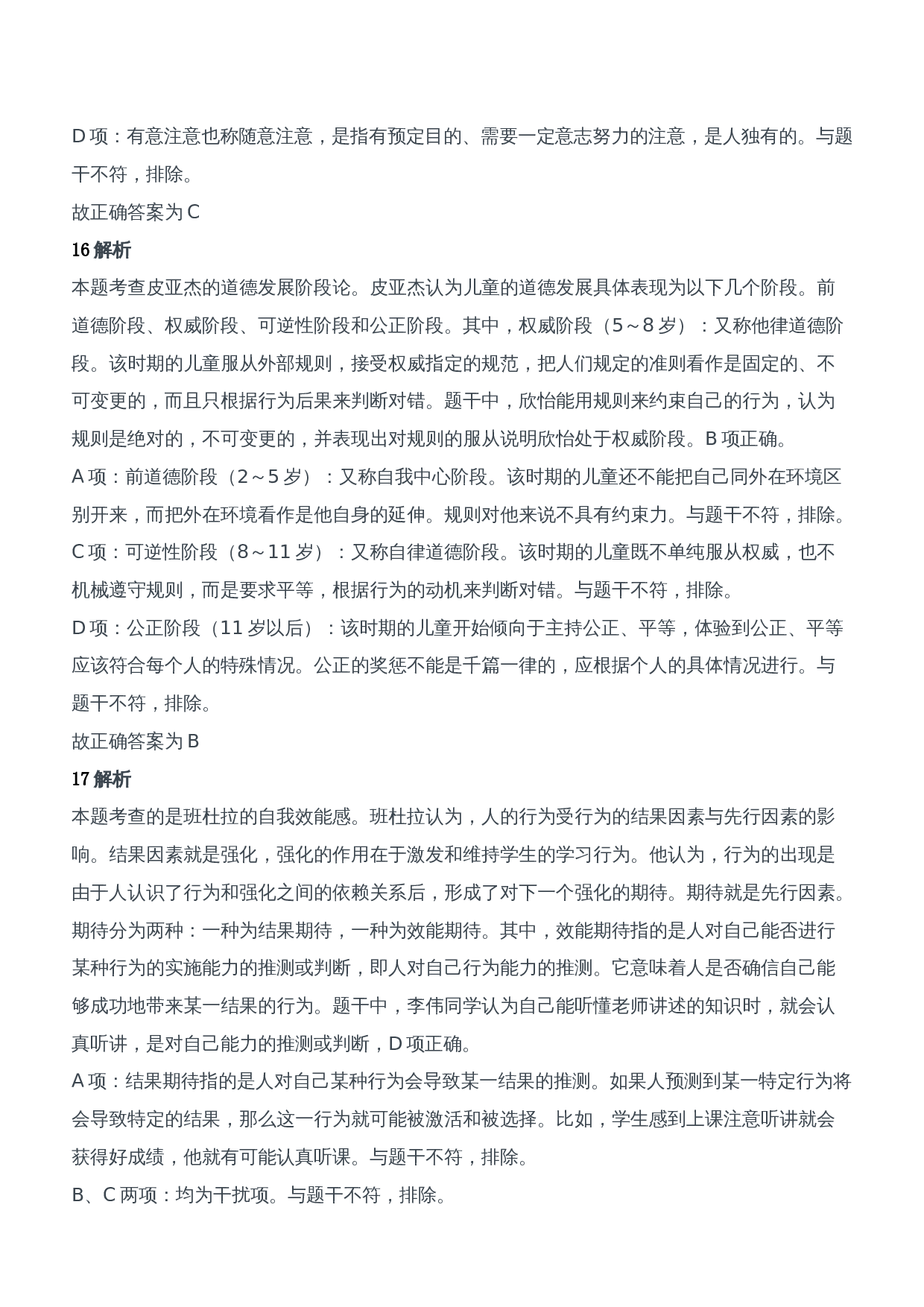 D 项：有意注意也称随意注意，是指有预定目的、需要一定意志努力的注意，是人独有的。与题干不符，排除。

故正确答案为 C

16 解析

本题考查皮亚杰的道德发展阶段论。皮亚杰认为儿童的道德发展具体表现为以下几个阶段。前道德阶段、权威阶段、可逆性阶段和公正阶段。其中，权威阶段（5～8 岁）：又称他律道德阶段。该时期的儿童服从外部规则，接受权威指定的规范，把人们规定的准则看作是固定的、不可变更的，而且只根据行为后果来判断对错。题干中，欣怡能用规则来约束自己的行为，认为规则是绝对的，不可变更的，并表现出对规则的服从说明欣怡处于权威阶段。B 项正确。

A 项：前道德阶段（2～5 岁）：又称自我中心阶段。该时期的儿童还不能把自己同外在环境区别开来，而把外在环境看作是他自身的延伸。规则对他来说不具有约束力。与题干不符，排除。

C 项：可逆性阶段（8～11 岁）：又称自律道德阶段。该时期的儿童既不单纯服从权威，也不机械遵守规则，而是要求平等，根据行为的动机来判断对错。与题干不符，排除。

D 项：公正阶段（11 岁以后）：该时期的儿童开始倾向于主持公正、平等，体验到公正、平等应该符合每个人的特殊情况。公正的奖惩不能是千篇一律的，应根据个人的具体情况进行。与题干不符，排除。

故正确答案为 B

17 解析

本题考查的是班杜拉的自我效能感。班杜拉认为，人的行为受行为的结果因素与先行因素的影响。结果因素就是强化，强化的作用在于激发和维持学生的学习行为。他认为，行为的出现是由于人认识了行为和强化之间的依赖关系后，形成了对下一个强化的期待。期待就是先行因素。期待分为两种：一种为结果期待，一种为效能期待。其中，效能期待指的是人对自己能否进行某种行为的实施能力的推测或判断，即人对自己行为能力的推测。它意味着人是否确信自己能够成功地带来某一结果的行为。题干中，李伟同学认为自己能听懂老师讲述的知识时，就会认真听讲，是对自己能力的推测或判断，D 项正确。

A 项：结果期待指的是人对自己某种行为会导致某一结果的推测。如果人预测到某一特定行为将会导致特定的结果，那么这一行为就可能被激活和被选择。比如，学生感到上课注意听讲就会获得好成绩，他就有可能认真听课。与题干不符，排除。

B、C 两项：均为干扰项。与题干不符，排除。